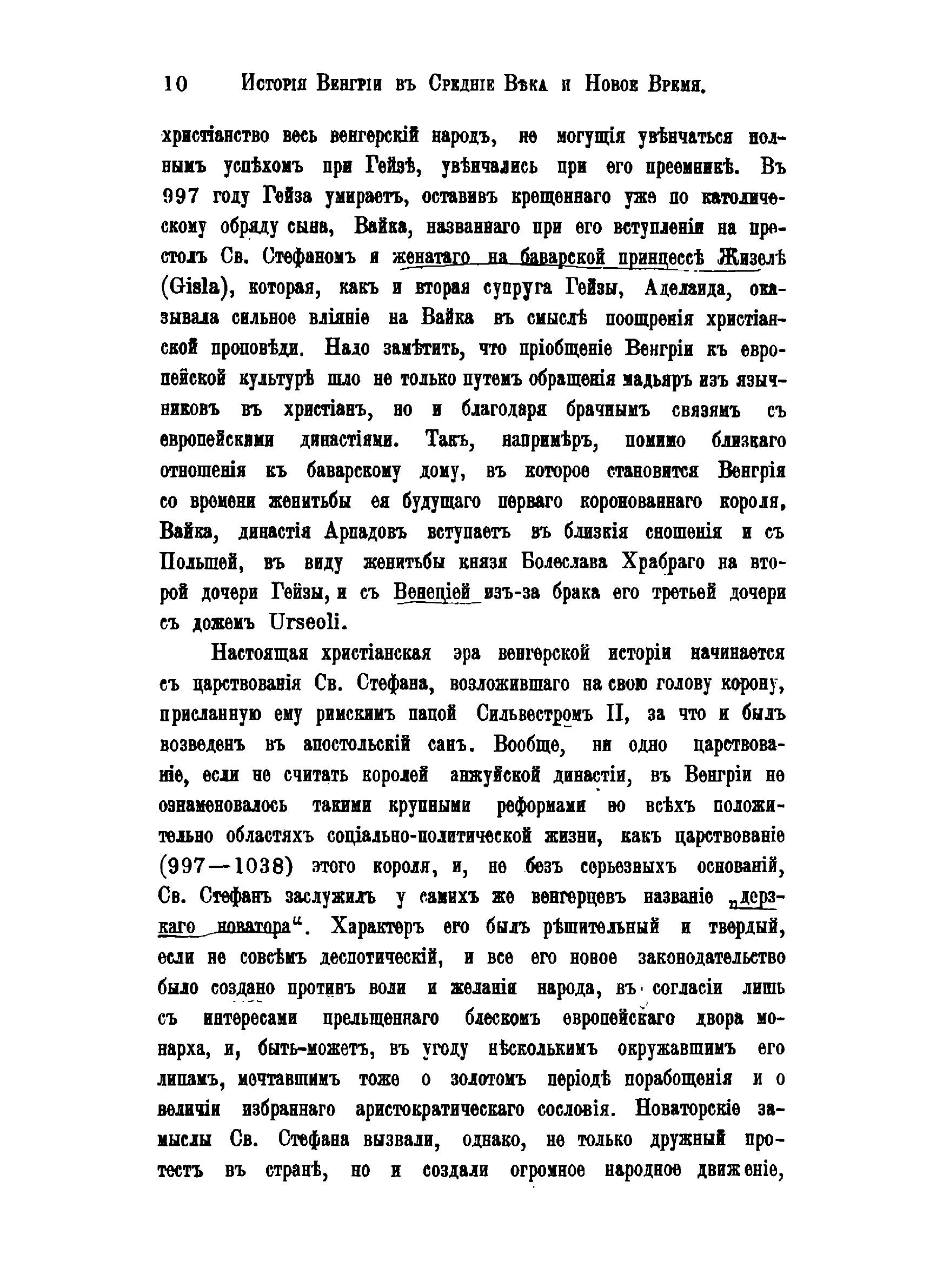 10 Исторія Венгріи въ Средніе Вѣка и Новое Время.

христіанство весь венгерскій народъ, не могущія увѣнчаться полнымъ успѣхомъ при Гейзѣ, увѣнчались при его преемникѣ. Въ 997 году Гейза умираетъ, оставивъ крещеннаго уже по католическому обряду сына, Вайка, названнаго при его вступленіи на престолъ Св. Стефаномъ и женатаго на баварской принцессѣ Жизелѣ (Gisla), которая, какъ и вторая супруга Гейзы, Аделаида, оказывала сильное вліяніе на Вайка въ смыслѣ поощренія христіанской проповѣди. Надо замѣтить, что пріобщеніе Венгріи къ европейской культурѣ шло не только путемъ обращенія мадьяръ изъ язычниковъ въ христіанъ, но и благодаря брачнымъ связямъ съ европейскими династіями. Такъ, напримѣръ, помимо близкаго отношенія къ баварскому дому, въ которое становится Венгрія со времени женитьбы ея будущаго перваго коронованнаго короля, Вайка, династія Арпадовъ вступаетъ въ близкія сношенія и съ Польшей, въ виду женитьбы князя Болеслава Храбраго на второй дочери Гейзы, и съ Венеціей изъ-за брака его третьей дочери съ дожемъ Urseoli.

Настоящая христіанская эра венгерской исторіи начинается съ царствованія Св. Стефана, возложившаго на свою голову корону, присланную ему римскимъ папой Сильвестромъ II, за что и былъ возведенъ въ апостольскій санъ. Вообще, ни одно царствованіе, если не считать королей анжуйской династіи, въ Венгріи не ознаменовалось такими крупными реформами во всѣхъ положительно областяхъ соціально-политической жизни, какъ царствованіе (997—1038) этого короля, и, не безъ серьезныхъ основаній, Св. Стефанъ заслужилъ у самихъ же венгерцевъ названіе „дерзкаго новатора“. Характеръ его былъ рѣшительный и твердый, если не совсѣмъ деспотическій, и все его новое законодательство было создано противъ воли и желанія народа, въ согласіи лишь съ интересами прельщеннаго блескомъ европейскаго двора монарха, и, быть-можетъ, въ угоду нѣсколькимъ окружавшимъ его лицамъ, мечтавшимъ тоже о золотомъ періодѣ порабощенія и о величіи избраннаго аристократическаго сословія. Новаторскіе замыслы Св. Стефана вызвали, однако, не только дружный протестъ въ странѣ, но и создали огромное народное движеніе,